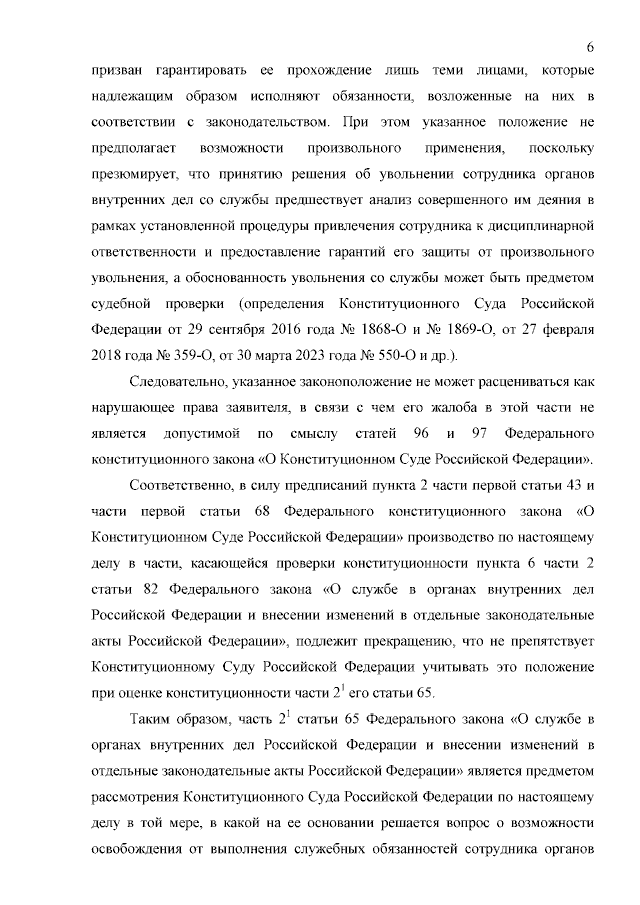 6

призван гарантировать ее прохождение лишь теми лицами, которые надлежащим образом исполняют обязанности, возложенные на них в соответствии с законодательством. При этом указанное положение не предполагает возможности произвольного применения, поскольку презюмирует, что принятию решения об увольнении сотрудника органов внутренних дел со службы предшествует анализ совершенного им деяния в рамках установленной процедуры привлечения сотрудника к дисциплинарной ответственности и предоставление гарантий его защиты от произвольного увольнения, а обоснованность увольнения со службы может быть предметом судебной проверки (определения Конституционного Суда Российской Федерации от 29 сентября 2016 года № 1868-О и № 1869-О, от 27 февраля 2018 года № 359-О, от 30 марта 2023 года № 550-О и др.).

Следовательно, указанное законоположение не может расцениваться как нарушающее права заявителя, в связи с чем его жалоба в этой части не является допустимой по смыслу статей 96 и 97 Федерального конституционного закона «О Конституционном Суде Российской Федерации».

Соответственно, в силу предписаний пункта 2 части первой статьи 43 и части первой статьи 68 Федерального конституционного закона «О Конституционном Суде Российской Федерации» производство по настоящему делу в части, касающейся проверки конституционности пункта 6 части 2 статьи 82 Федерального закона «О службе в органах внутренних дел Российской Федерации и внесении изменений в отдельные законодательные акты Российской Федерации», подлежит прекращению, что не препятствует Конституционному Суду Российской Федерации учитывать это положение при оценке конституционности части $2^1$ его статьи 65.

Таким образом, часть $2^1$ статьи 65 Федерального закона «О службе в органах внутренних дел Российской Федерации и внесении изменений в отдельные законодательные акты Российской Федерации» является предметом рассмотрения Конституционного Суда Российской Федерации по настоящему делу в той мере, в какой на ее основании решается вопрос о возможности освобождения от выполнения служебных обязанностей сотрудника органов